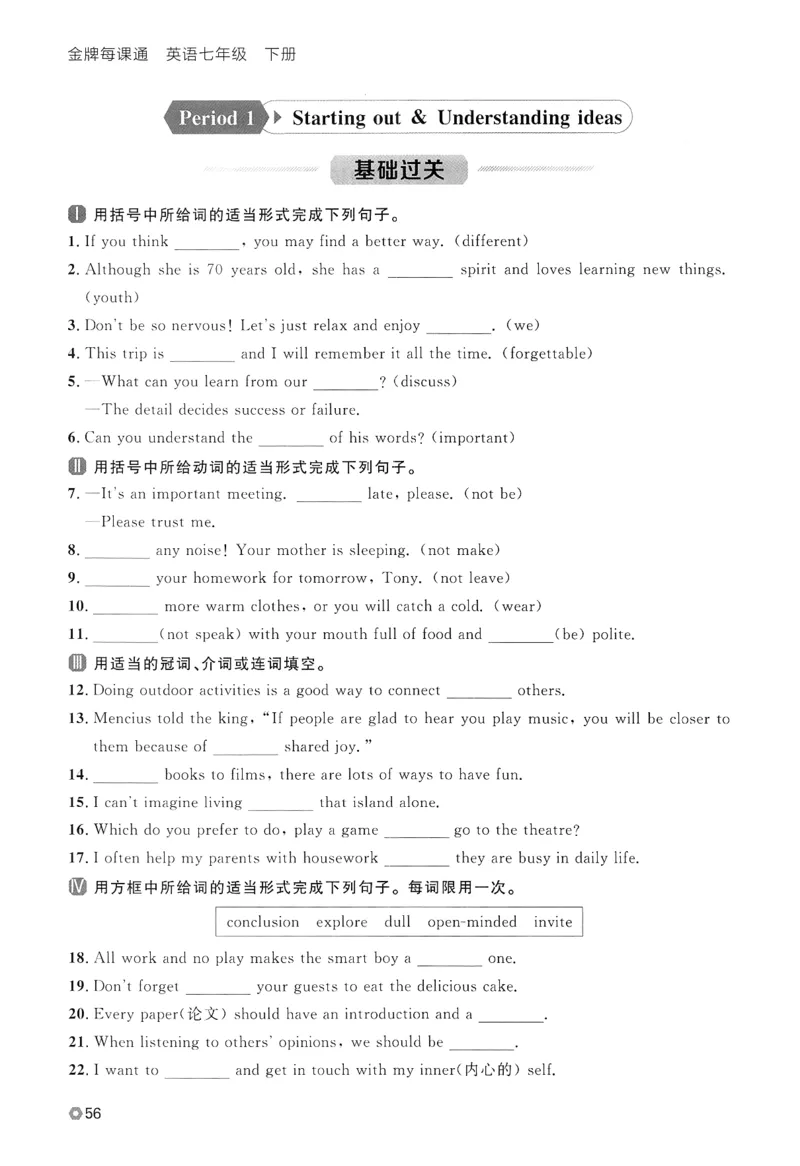 金牌每课通 英语七年级 下册

Period 1 Starting out & Understanding ideas

基础过关

Ⅰ 用括号中所给词的适当形式完成下列句子。

1. If you think ________, you may find a better way. (different)

2. Although she is 70 years old, she has a ________ spirit and loves learning new things. (youth)

3. Don't be so nervous! Let's just relax and enjoy ________. (we)

4. This trip is ________ and I will remember it all the time. (forgettable)

5. —What can you learn from our ________? (discuss)
—The detail decides success or failure.

6. Can you understand the ________ of his words? (important)

Ⅱ 用括号中所给动词的适当形式完成下列句子。

7. —It's an important meeting. ________ late, please. (not be)
—Please trust me.

8. ________ any noise! Your mother is sleeping. (not make)

9. ________ your homework for tomorrow, Tony. (not leave)

10. ________ more warm clothes, or you will catch a cold. (wear)

11. ________(not speak) with your mouth full of food and ________(be) polite.

Ⅲ 用适当的冠词、介词或连词填空。

12. Doing outdoor activities is a good way to connect ________ others.

13. Mencius told the king, "If people are glad to hear you play music, you will be closer to them because of ________ shared joy."

14. ________ books to films, there are lots of ways to have fun.

15. I can't imagine living ________ that island alone.

16. Which do you prefer to do, play a game ________ go to the theatre?

17. I often help my parents with housework ________ they are busy in daily life.

Ⅳ 用方框中所给词的适当形式完成下列句子。每词限用一次。

conclusion explore dull open-minded invite

18. All work and no play makes the smart boy a ________ one.

19. Don't forget ________ your guests to eat the delicious cake.

20. Every paper(论文) should have an introduction and a ________.

21. When listening to others' opinions, we should be ________.

22. I want to ________ and get in touch with my inner(内心的) self.

56